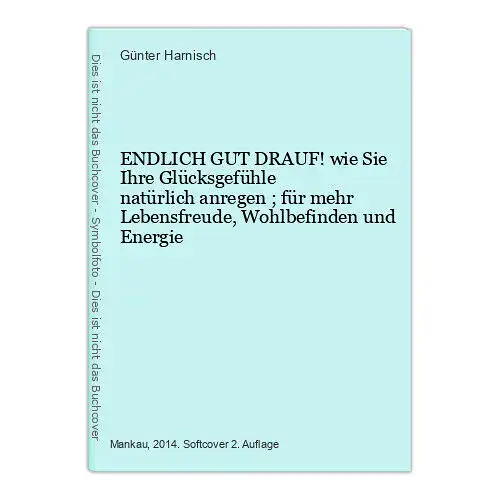 Dies ist nicht das Buchcover - Symbolfoto - Dies ist nicht das Buchcover

Günter Harnisch

ENDLICH GUT DRAUF! wie Sie Ihre Glücksgefühle natürlich anregen ; für mehr Lebensfreude, Wohlbefinden und Energie

Mankau, 2014. Softcover 2. Auflage